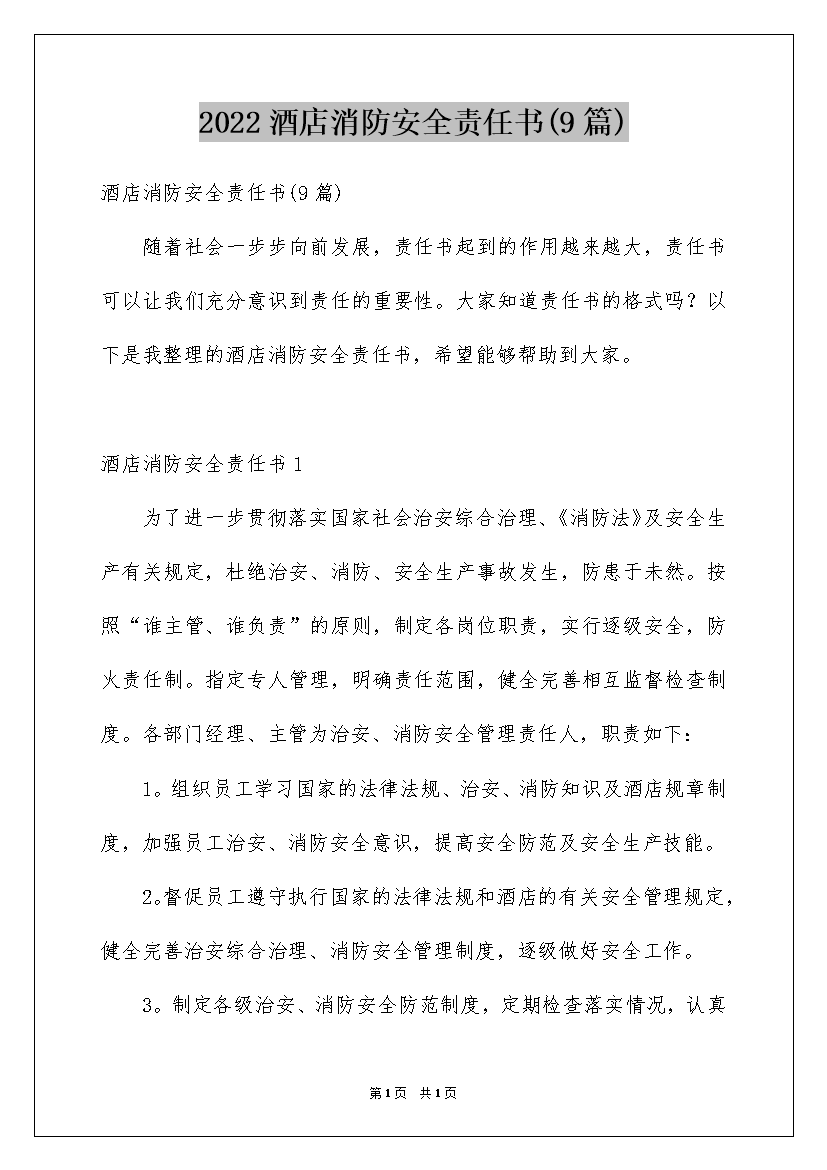 2022酒店消防安全责任书(9篇)

酒店消防安全责任书(9篇)

随着社会一步步向前发展，责任书起到的作用越来越大，责任书可以让我们充分意识到责任的重要性。大家知道责任书的格式吗？以下是我整理的酒店消防安全责任书，希望能够帮助到大家。

酒店消防安全责任书1

为了进一步贯彻落实国家社会治安综合治理、《消防法》及安全生产有关规定，杜绝治安、消防、安全生产事故发生，防患于未然。按照“谁主管、谁负责”的原则，制定各岗位职责，实行逐级安全，防火责任制。指定专人管理，明确责任范围，健全完善相互监督检查制度。各部门经理、主管为治安、消防安全管理责任人，职责如下：

1。组织员工学习国家的法律法规、治安、消防知识及酒店规章制度，加强员工治安、消防安全意识，提高安全防范及安全生产技能。

2。督促员工遵守执行国家的法律法规和酒店的有关安全管理规定，健全完善治安综合治理、消防安全管理制度，逐级做好安全工作。

3。制定各级治安、消防安全防范制度，定期检查落实情况，认真

第1页 共1页